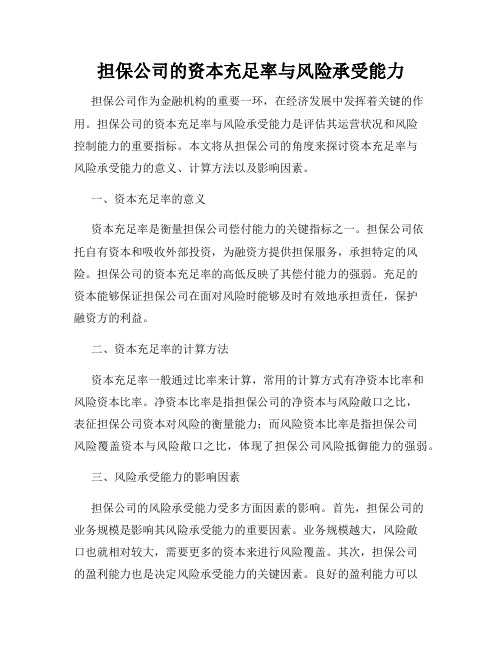 担保公司的资本充足率与风险承受能力

担保公司作为金融机构的重要一环，在经济发展中发挥着关键的作用。担保公司的资本充足率与风险承受能力是评估其运营状况和风险控制能力的重要指标。本文将从担保公司的角度来探讨资本充足率与风险承受能力的意义、计算方法以及影响因素。

一、资本充足率的意义

资本充足率是衡量担保公司偿付能力的关键指标之一。担保公司依托自有资本和吸收外部投资，为融资方提供担保服务，承担特定的风险。担保公司的资本充足率的高低反映了其偿付能力的强弱。充足的资本能够保证担保公司在面对风险时能够及时有效地承担责任，保护融资方的利益。

二、资本充足率的计算方法

资本充足率一般通过比率来计算，常用的计算方式有净资本比率和风险资本比率。净资本比率是指担保公司的净资本与风险敞口之比，表征担保公司资本对风险的衡量能力；而风险资本比率是指担保公司风险覆盖资本与风险敞口之比，体现了担保公司风险抵御能力的强弱。

三、风险承受能力的影响因素

担保公司的风险承受能力受多方面因素的影响。首先，担保公司的业务规模是影响其风险承受能力的重要因素。业务规模越大，风险敞口也就相对较大，需要更多的资本来进行风险覆盖。其次，担保公司的盈利能力也是决定风险承受能力的关键因素。良好的盈利能力可以